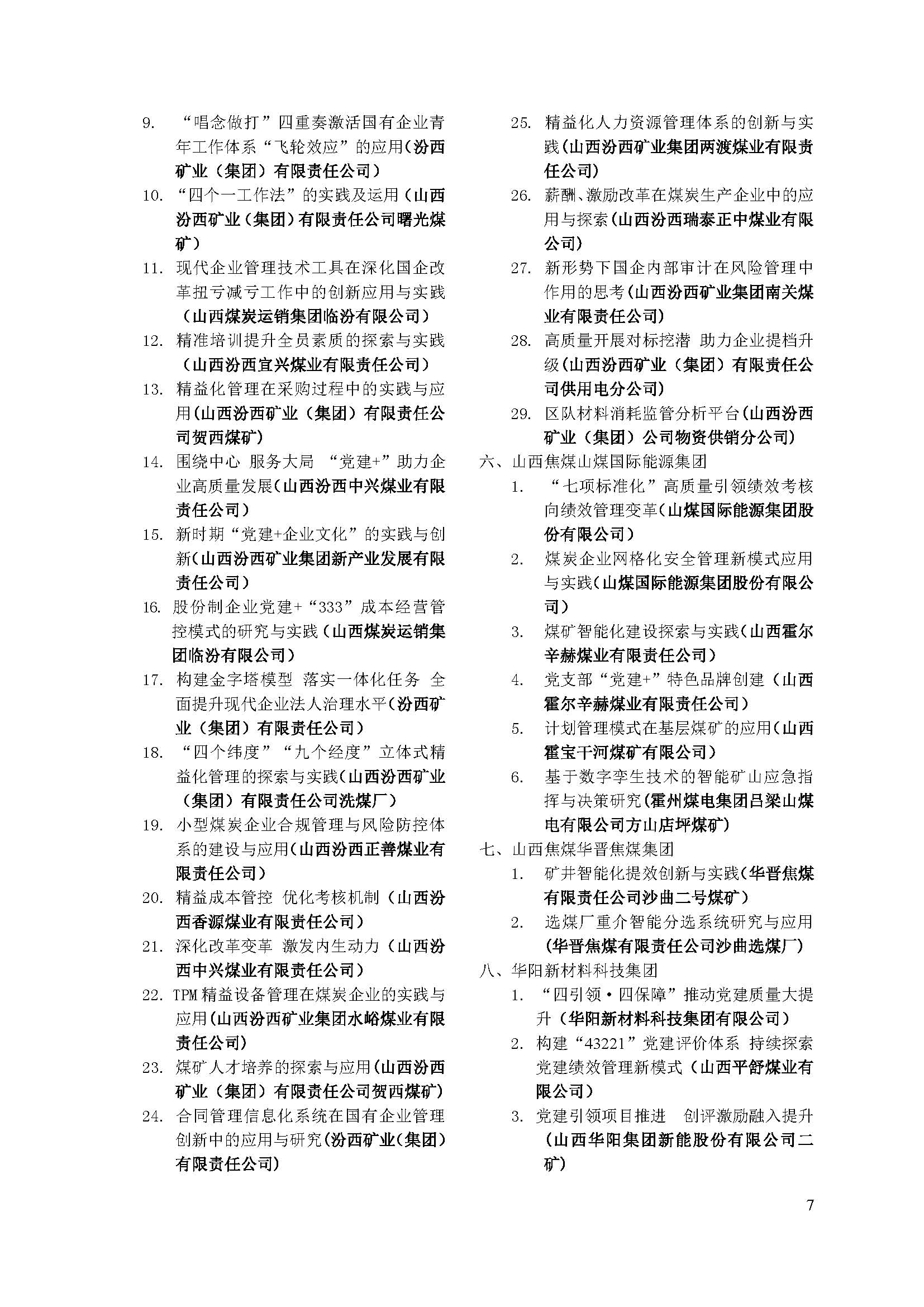 9. “唱念做打”四重奏激活国有企业青年工作体系“飞轮效应”的应用（汾西矿业（集团）有限责任公司）

10. “四个一工作法”的实践及运用（山西汾西矿业（集团）有限责任公司曙光煤矿）

11. 现代企业管理技术工具在深化国企改革扭亏减亏工作中的创新应用与实践（山西煤炭运销集团临汾有限公司）

12. 精准培训提升全员素质的探索与实践（山西汾西宜兴煤业有限责任公司）

13. 精益化管理在采购过程中的实践与应用（山西汾西矿业（集团）有限责任公司贺西煤矿）

14. 围绕中心 服务大局 “党建+”助力企业高质量发展（山西汾西中兴煤业有限责任公司）

15. 新时期“党建+企业文化”的实践与创新（山西汾西矿业集团新产业发展有限责任公司）

16. 股份制企业党建+“333”成本经营管控模式的研究与实践（山西煤炭运销集团临汾有限公司）

17. 构建金字塔模型 落实一体化任务 全面提升现代企业法人治理水平（汾西矿业（集团）有限责任公司）

18. “四个纬度”“九个经度”立体式精益化管理的探索与实践（山西汾西矿业（集团）有限责任公司洗煤厂）

19. 小型煤炭企业合规管理与风险防控体系的建设与应用（山西汾西正善煤业有限责任公司）

20. 精益成本管控 优化考核机制（山西汾西香源煤业有限责任公司）

21. 深化改革变革 激发内生动力（山西汾西中兴煤业有限责任公司）

22. TPM精益设备管理在煤炭企业的实践与应用（山西汾西矿业集团水峪煤业有限责任公司）

23. 煤矿人才培养的探索与应用（山西汾西矿业（集团）有限责任公司贺西煤矿）

24. 合同管理信息化系统在国有企业管理创新中的应用与研究（汾西矿业（集团）有限责任公司）

25. 精益化人力资源管理体系的创新与实践（山西汾西矿业集团两渡煤业有限责任公司）

26. 薪酬、激励改革在煤炭生产企业中的应用与探索（山西汾西瑞泰正中煤业有限公司）

27. 新形势下国企内部审计在风险管理中作用的思考（山西汾西矿业集团南关煤业有限责任公司）

28. 高质量开展对标挖潜 助力企业提档升级（山西汾西矿业（集团）有限责任公司供用电分公司）

29. 区队材料消耗监管分析平台（山西汾西矿业（集团）公司物资供销分公司）

六、山西焦煤山煤国际能源集团

1. “七项标准化”高质量引领绩效考核向绩效管理变革（山煤国际能源集团股份有限公司）

2. 煤炭企业网格化安全管理新模式应用与实践（山煤国际能源集团股份有限公司）

3. 煤矿智能化建设探索与实践（山西霍尔辛赫煤业有限责任公司）

4. 党支部“党建+”特色品牌创建（山西霍尔辛赫煤业有限责任公司）

5. 计划管理模式在基层煤矿的应用（山西霍宝干河煤矿有限公司）

6. 基于数字孪生技术的智能矿山应急指挥与决策研究（霍州煤电集团吕梁山煤电有限公司方山店坪煤矿）

七、山西焦煤华晋焦煤集团

1. 矿井智能化提效创新与实践（华晋焦煤有限责任公司沙曲二号煤矿）

2. 选煤厂重介智能分选系统研究与应用（华晋焦煤有限责任公司沙曲选煤厂）

八、华阳新材料科技集团

1. “四引领·四保障”推动党建质量大提升（华阳新材料科技集团有限公司）

2. 构建“43221”党建评价体系 持续探索党建绩效管理新模式（山西平舒煤业有限公司）

3. 党建引领项目推进 创评激励融入提升（山西华阳集团新能股份有限公司二矿）

7